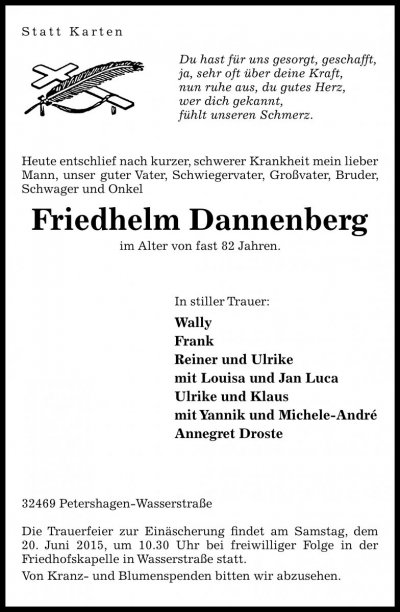 Statt Karten

Du hast für uns gesorgt, geschafft,
ja, sehr oft über deine Kraft,
nun ruhe aus, du gutes Herz,
wer dich gekannt,
fühlt unseren Schmerz.

Heute entschlief nach kurzer, schwerer Krankheit mein lieber Mann, unser guter Vater, Schwiegervater, Großvater, Bruder, Schwager und Onkel

Friedhelm Dannenberg

im Alter von fast 82 Jahren.

In stiller Trauer:
Wally
Frank
Reiner und Ulrike
mit Louisa und Jan Luca
Ulrike und Klaus
mit Yannik und Michele-André
Annegret Droste

32469 Petershagen-Wasserstraße

Die Trauerfeier zur Einäscherung findet am Samstag, dem 20. Juni 2015, um 10.30 Uhr bei freiwilliger Folge in der Friedhofskapelle in Wasserstraße statt.
Von Kranz- und Blumenspenden bitten wir abzusehen.